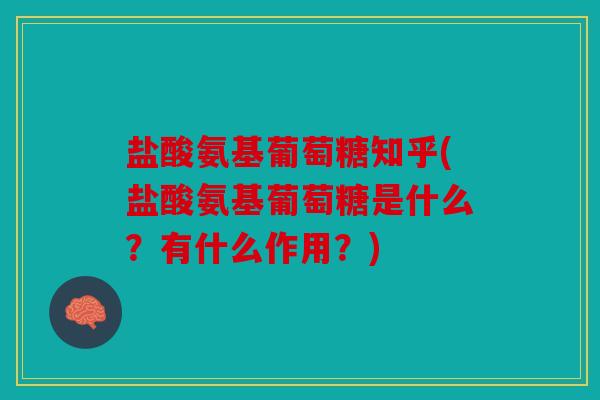 盐酸氨基葡萄糖知乎(盐酸氨基葡萄糖是什么？有什么作用？)